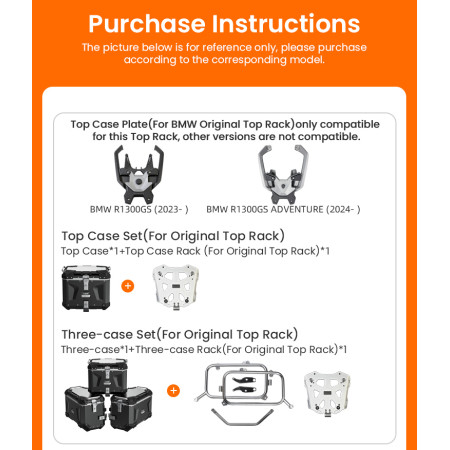 Purchase Instructions

The picture below is for reference only, please purchase according to the corresponding model.

Top Case Plate(For BMW Original Top Rack)only compatible for this Top Rack, other versions are not compatible.

BMW R1300GS (2023- )

BMW R1300GS ADVENTURE (2024- )

Top Case Set(For Original Top Rack)

Top Case*1+Top Case Rack (For Original Top Rack)*1

+

Three-case Set(For Original Top Rack)

Three-case*1+Three-case Rack(For Original Top Rack)*1

+